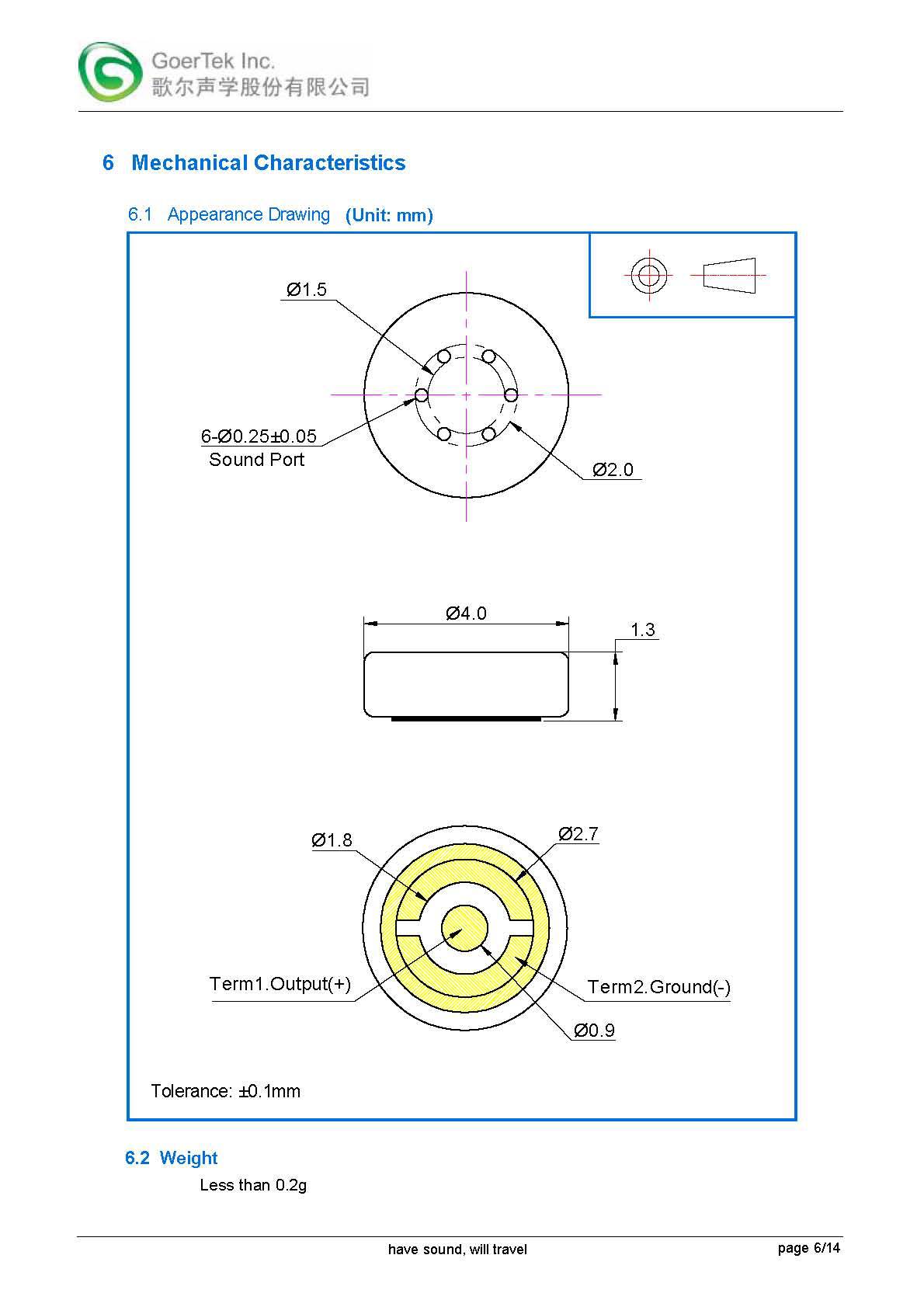 GoerTek Inc.
歌尔声学股份有限公司

6 Mechanical Characteristics

6.1 Appearance Drawing (Unit: mm)

Ø1.5

6-Ø0.25±0.05
Sound Port

Ø2.0

Ø4.0

1.3

Ø1.8

Ø2.7

Term1.Output(+)

Term2.Ground(-)

Ø0.9

Tolerance: ±0.1mm

6.2 Weight

Less than 0.2g

have sound, will travel

page 6/14